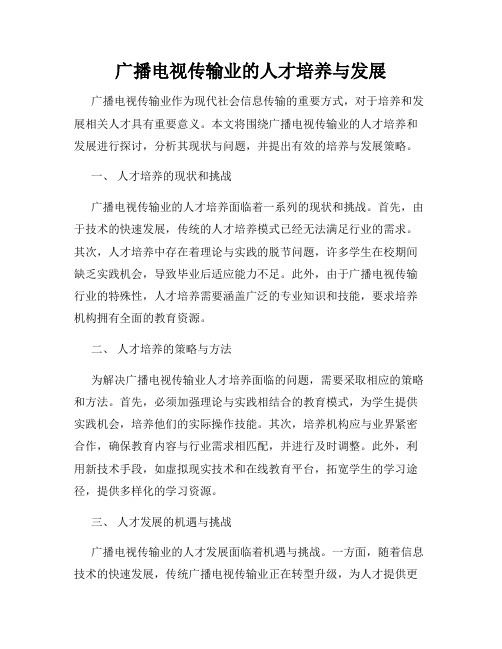 广播电视传输业的人才培养与发展

广播电视传输业作为现代社会信息传输的重要方式，对于培养和发展相关人才具有重要意义。本文将围绕广播电视传输业的人才培养和发展进行探讨，分析其现状与问题，并提出有效的培养与发展策略。

一、 人才培养的现状和挑战

广播电视传输业的人才培养面临着一系列的现状和挑战。首先，由于技术的快速发展，传统的人才培养模式已经无法满足行业的需求。其次，人才培养中存在着理论与实践的脱节问题，许多学生在校期间缺乏实践机会，导致毕业后适应能力不足。此外，由于广播电视传输行业的特殊性，人才培养需要涵盖广泛的专业知识和技能，要求培养机构拥有全面的教育资源。

二、 人才培养的策略与方法

为解决广播电视传输业人才培养面临的问题，需要采取相应的策略和方法。首先，必须加强理论与实践相结合的教育模式，为学生提供实践机会，培养他们的实际操作技能。其次，培养机构应与业界紧密合作，确保教育内容与行业需求相匹配，并进行及时调整。此外，利用新技术手段，如虚拟现实技术和在线教育平台，拓宽学生的学习途径，提供多样化的学习资源。

三、 人才发展的机遇与挑战

广播电视传输业的人才发展面临着机遇与挑战。一方面，随着信息技术的快速发展，传统广播电视传输业正在转型升级，为人才提供更